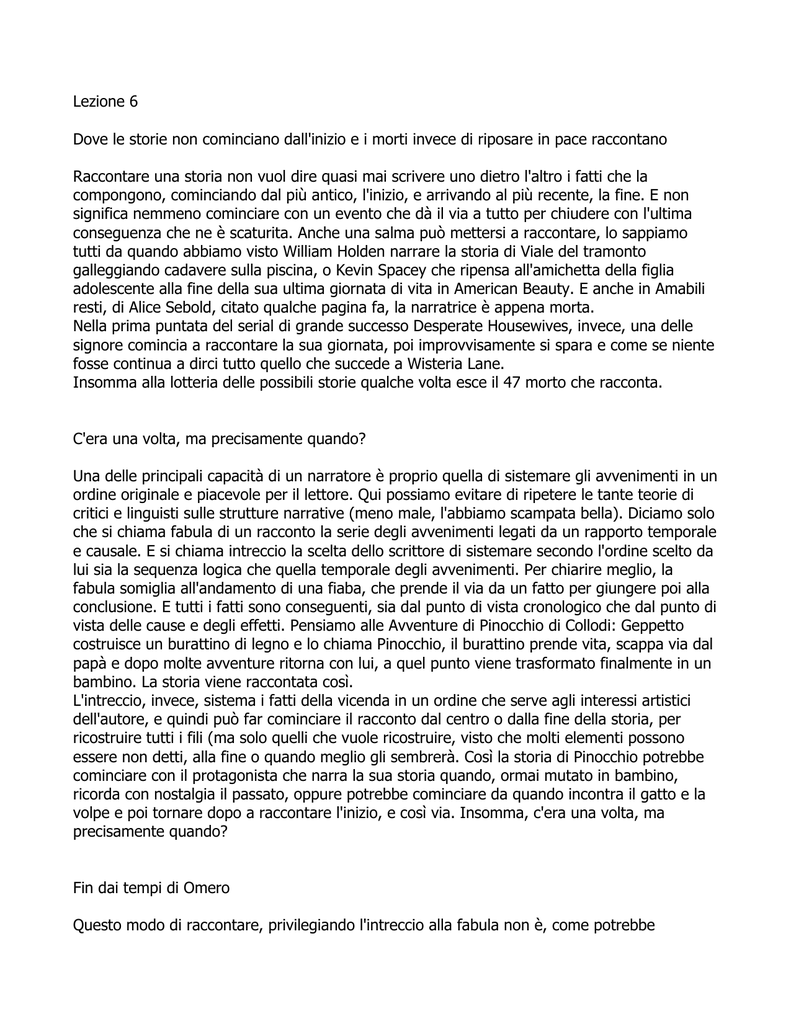 Lezione 6

Dove le storie non cominciano dall'inizio e i morti invece di riposare in pace raccontano

Raccontare una storia non vuol dire quasi mai scrivere uno dietro l'altro i fatti che la compongono, cominciando dal più antico, l'inizio, e arrivando al più recente, la fine. E non significa nemmeno cominciare con un evento che dà il via a tutto per chiudere con l'ultima conseguenza che ne è scaturita. Anche una salma può mettersi a raccontare, lo sappiamo tutti da quando abbiamo visto William Holden narrare la storia di Viale del tramonto galleggiando cadavere sulla piscina, o Kevin Spacey che ripensa all'amichetta della figlia adolescente alla fine della sua ultima giornata di vita in American Beauty. E anche in Amabili resti, di Alice Sebold, citato qualche pagina fa, la narratrice è appena morta.
Nella prima puntata del serial di grande successo Desperate Housewives, invece, una delle signore comincia a raccontare la sua giornata, poi improvvisamente si spara e come se niente fosse continua a dirci tutto quello che succede a Wisteria Lane.
Insomma alla lotteria delle possibili storie qualche volta esce il 47 morto che racconta.

C'era una volta, ma precisamente quando?

Una delle principali capacità di un narratore è proprio quella di sistemare gli avvenimenti in un ordine originale e piacevole per il lettore. Qui possiamo evitare di ripetere le tante teorie di critici e linguisti sulle strutture narrative (meno male, l'abbiamo scampata bella). Diciamo solo che si chiama fabula di un racconto la serie degli avvenimenti legati da un rapporto temporale e causale. E si chiama intreccio la scelta dello scrittore di sistemare secondo l'ordine scelto da lui sia la sequenza logica che quella temporale degli avvenimenti. Per chiarire meglio, la fabula somiglia all'andamento di una fiaba, che prende il via da un fatto per giungere poi alla conclusione. E tutti i fatti sono conseguenti, sia dal punto di vista cronologico che dal punto di vista delle cause e degli effetti. Pensiamo alle Avventure di Pinocchio di Collodi: Geppetto costruisce un burattino di legno e lo chiama Pinocchio, il burattino prende vita, scappa via dal papà e dopo molte avventure ritorna con lui, a quel punto viene trasformato finalmente in un bambino. La storia viene raccontata così.
L'intreccio, invece, sistema i fatti della vicenda in un ordine che serve agli interessi artistici dell'autore, e quindi può far cominciare il racconto dal centro o dalla fine della storia, per ricostruire tutti i fili (ma solo quelli che vuole ricostruire, visto che molti elementi possono essere non detti, alla fine o quando meglio gli sembrerà. Così la storia di Pinocchio potrebbe cominciare con il protagonista che narra la sua storia quando, ormai mutato in bambino, ricorda con nostalgia il passato, oppure potrebbe cominciare da quando incontra il gatto e la volpe e poi tornare dopo a raccontare l'inizio, e così via. Insomma, c'era una volta, ma precisamente quando?

Fin dai tempi di Omero

Questo modo di raccontare, privilegiando l'intreccio alla fabula non è, come potrebbe